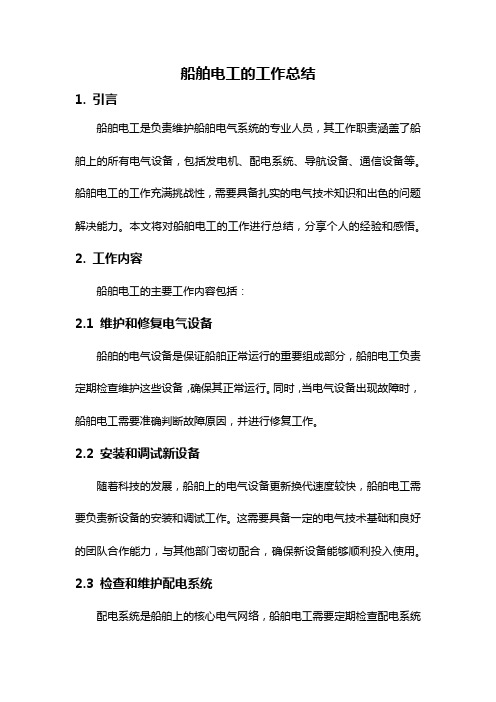 船舶电工的工作总结

1. 引言

船舶电工是负责维护船舶电气系统的专业人员，其工作职责涵盖了船舶上的所有电气设备，包括发电机、配电系统、导航设备、通信设备等。船舶电工的工作充满挑战性，需要具备扎实的电气技术知识和出色的问题解决能力。本文将对船舶电工的工作进行总结，分享个人的经验和感悟。

2. 工作内容

船舶电工的主要工作内容包括：

2.1 维护和修复电气设备

船舶的电气设备是保证船舶正常运行的重要组成部分，船舶电工负责定期检查维护这些设备，确保其正常运行。同时，当电气设备出现故障时，船舶电工需要准确判断故障原因，并进行修复工作。

2.2 安装和调试新设备

随着科技的发展，船舶上的电气设备更新换代速度较快，船舶电工需要负责新设备的安装和调试工作。这需要具备一定的电气技术基础和良好的团队合作能力，与其他部门密切配合，确保新设备能够顺利投入使用。

2.3 检查和维护配电系统

配电系统是船舶上的核心电气网络，船舶电工需要定期检查配电系统